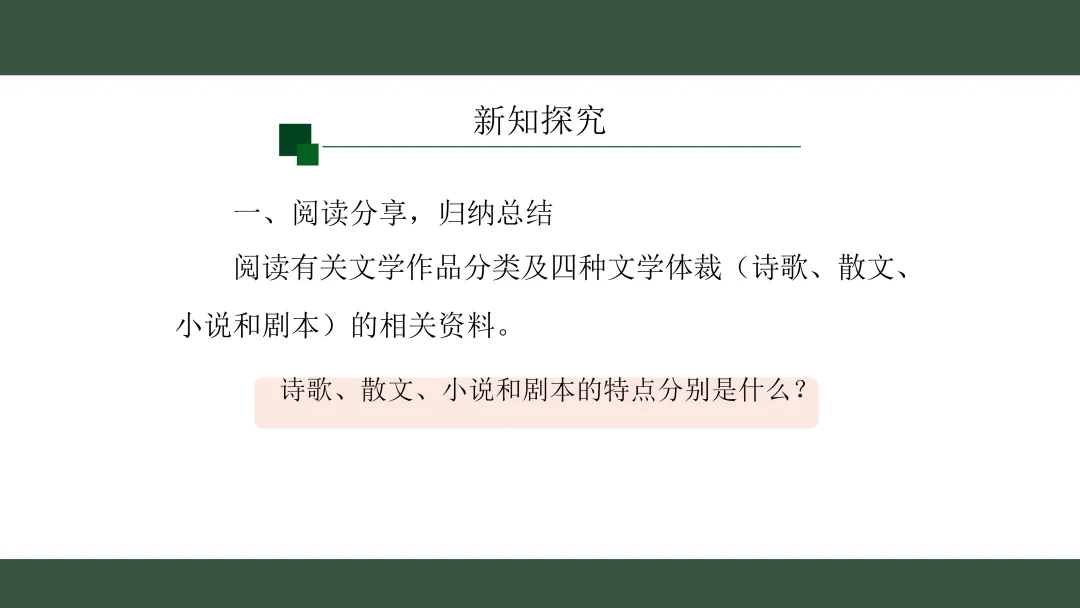 新知探究

一、阅读分享，归纳总结

阅读有关文学作品分类及四种文学体裁（诗歌、散文、小说和剧本）的相关资料。

诗歌、散文、小说和剧本的特点分别是什么？